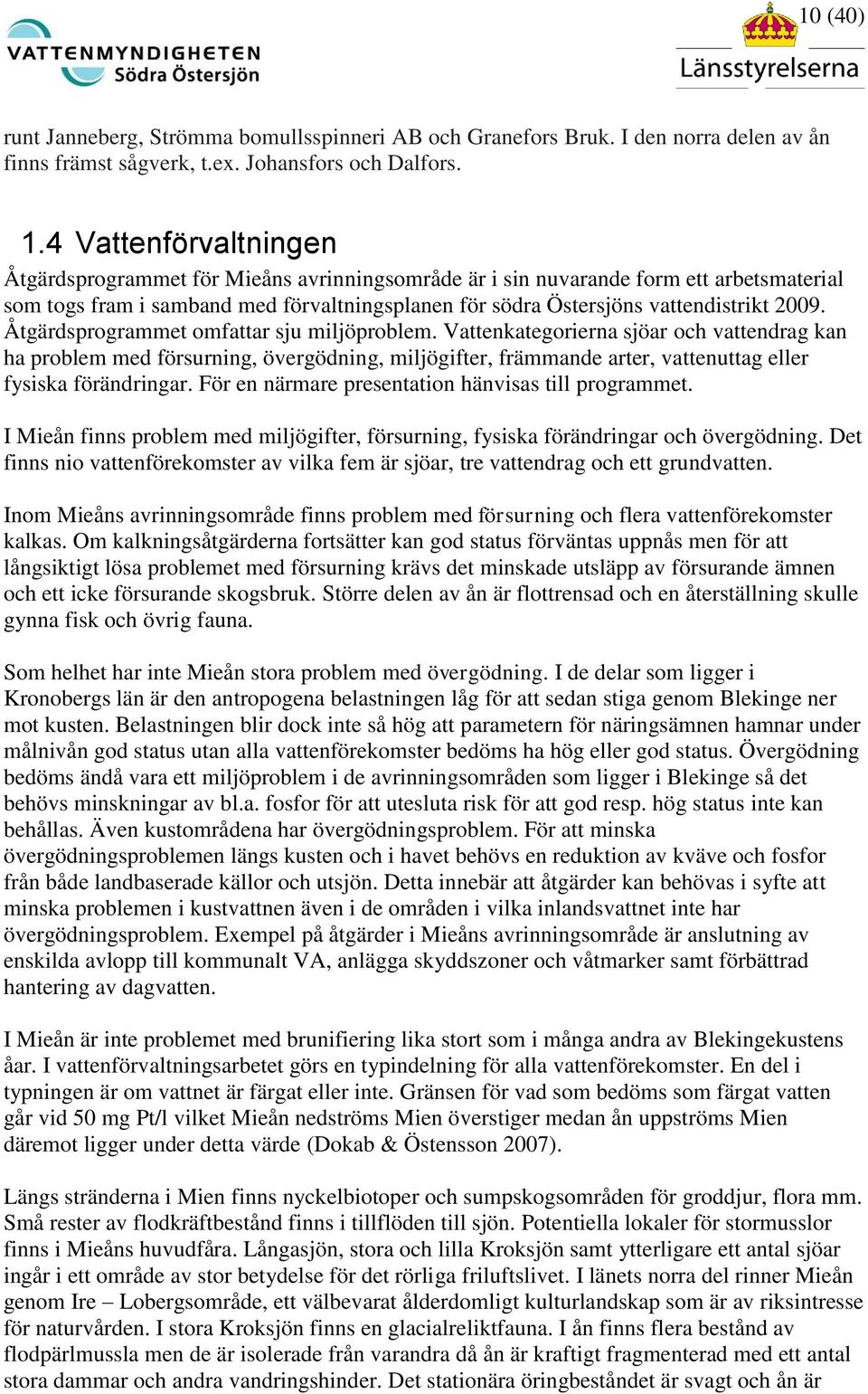 VATTENMYNDIGHETEN
Södra Östersjön

10 (40)

Länsstyrelserna

runt Janneberg, Strömma bomullsspinneri AB och Granefors Bruk. I den norra delen av ån finns främst sågverk, t.ex. Johansfors och Dalfors.

1.4 Vattenförvaltningen

Åtgärdsprogrammet för Mieåns avrinningsområde är i sin nuvarande form ett arbetsmaterial som togs fram i samband med förvaltningsplanen för södra Östersjöns vattendistrikt 2009. Åtgärdsprogrammet omfattar sju miljöproblem. Vattenkategorierna sjöar och vattendrag kan ha problem med försurning, övergödning, miljögifter, främmande arter, vattenuttag eller fysiska förändringar. För en närmare presentation hänvisas till programmet.

I Mieån finns problem med miljögifter, försurning, fysiska förändringar och övergödning. Det finns nio vattenförekomster av vilka fem är sjöar, tre vattendrag och ett grundvatten.

Inom Mieåns avrinningsområde finns problem med försurning och flera vattenförekomster kalkas. Om kalkningsåtgärderna fortsätter kan god status förväntas uppnås men för att långsiktigt lösa problemet med försurning krävs det minskade utsläpp av försurande ämnen och ett icke försurande skogsbruk. Större delen av ån är flottrensad och en återställning skulle gynna fisk och övrig fauna.

Som helhet har inte Mieån stora problem med övergödning. I de delar som ligger i Kronobergs län är den antropogena belastningen låg för att sedan stiga genom Blekinge ner mot kusten. Belastningen blir dock inte så hög att parametern för näringsämnen hamnar under målnivån god status utan alla vattenförekomster bedöms ha hög eller god status. Övergödning bedöms ändå vara ett miljöproblem i de avrinningsområden som ligger i Blekinge så det behövs minskningar av bl.a. fosfor för att utesluta risk för att god resp. hög status inte kan behållas. Även kustområdena har övergödningsproblem. För att minska övergödningsproblemen längs kusten och i havet behövs en reduktion av kväve och fosfor från både landbaserade källor och utsjön. Detta innebär att åtgärder kan behövas i syfte att minska problemen i kustvattnen även i de områden i vilka inlandsvattnet inte har övergödningsproblem. Exempel på åtgärder i Mieåns avrinningsområde är anslutning av enskilda avlopp till kommunalt VA, anlägga skyddszoner och våtmarker samt förbättrad hantering av dagvatten.

I Mieån är inte problemet med brunifiering lika stort som i många andra av Blekingekustens åar. I vattenförvaltningsarbetet görs en typindelning för alla vattenförekomster. En del i typningen är om vattnet är färgat eller inte. Gränsen för vad som bedöms som färgat vatten går vid 50 mg Pt/l vilket Mieån nedströms Mien överstiger medan ån uppströms Mien däremot ligger under detta värde (Dokab & Östensson 2007).

Längs stränderna i Mien finns nyckelbiotoper och sumpskogsområden för groddjur, flora mm. Små rester av flodkräftbestånd finns i tillflöden till sjön. Potentiella lokaler för stormusslor finns i Mieåns huvudfåra. Långasjön, stora och lilla Kroksjön samt ytterligare ett antal sjöar ingår i ett område av stor betydelse för det rörliga friluftslivet. I länets norra del rinner Mieån genom Ire – Lobergsområde, ett välbevarat ålderdomligt kulturlandskap som är av riksintresse för naturvården. I stora Kroksjön finns en glacialreliktfauna. I ån finns flera bestånd av flodpärlmussla men de är isolerade från varandra då ån är kraftigt fragmenterad med ett antal stora dammar och andra vandringshinder. Det stationära öringbeståndet är svagt och ån är